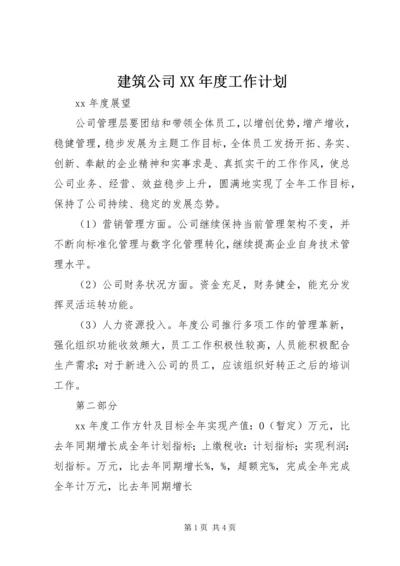 建筑公司XX年度工作计划

xx年度展望

公司管理层要团结和带领全体员工，以增创优势，增产增收，稳健管理，稳步发展为主题工作目标，全体员工发扬开拓、务实、创新、奉献的企业精神和实事求是、真抓实干的工作作风，使总公司业务、经营、效益稳步上升，圆满地实现了全年工作目标，保持了公司持续、稳定的发展态势。

（1）营销管理方面。公司继续保持当前管理架构不变，并不断向标准化管理与数字化管理转化，继续提高企业自身技术管理水平。

（2）公司财务状况方面。资金充足，财务健全，能充分发挥灵活运转功能。

（3）人力资源投入。年度公司推行多项工作的管理革新，强化组织功能收效颇大，员工工作积极性较高，人员能积极配合生产需求；对于新进入公司的员工，应该组织好转正之后的培训工作。

第二部分

xx年度工作方针及目标全年实现产值：0（暂定）万元，比去年同期增长成全年计划指标；上缴税收：计划指标；实现利润：划指标。万元，比去年同期增长%，%，超额完%，完成全年完成全年计万元，比去年同期增长

第1页 共4页